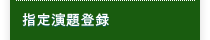 指定演題登録